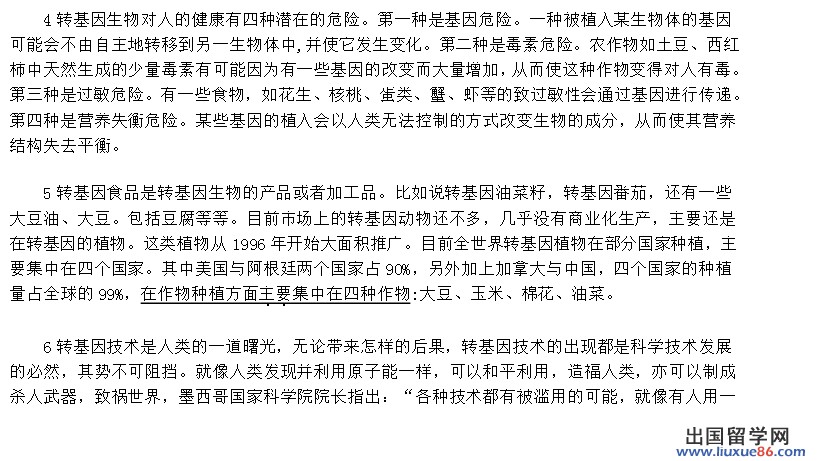 4 转基因生物对人的健康有四种潜在的危险。第一种是基因危险。一种被植入某生物体的基因可能会不由自主地转移到另一生物体中,并使它发生变化。第二种是毒素危险。农作物如土豆、西红柿中天然生成的少量毒素有可能因为有一些基因的改变而大量增加，从而使这种作物变得对人有毒。第三种是过敏危险。有一些食物，如花生、核桃、蛋类、蟹、虾等的致过敏性会通过基因进行传递。第四种是营养失衡危险。某些基因的植入会以人类无法控制的方式改变生物的成分，从而使其营养结构失去平衡。

5 转基因食品是转基因生物的产品或者加工品。比如说转基因油菜籽，转基因番茄，还有一些大豆油、大豆。包括豆腐等等。目前市场上的转基因动物还不多，几乎没有商业化生产，主要还是在转基因的植物。这类植物从 1996 年开始大面积推广。目前全世界转基因植物在部分国家种植，主要集中在四个国家。其中美国与阿根廷两个国家占 90%，另外加上加拿大与中国，四个国家的种植量占全球的 99%，在作物种植方面主要集中在四种作物:大豆、玉米、棉花、油菜。

6 转基因技术是人类的一道曙光，无论带来怎样的后果，转基因技术的出现都是科学技术发展的必然，其势不可阻挡。就像人类发现并利用原子能一样，可以和平利用，造福人类，亦可以制成杀人武器，致祸世界，墨西哥国家科学院院长指出：“各种技术都有被滥用的可能，就像有人用一

出国留学网
www.liuxue86.com